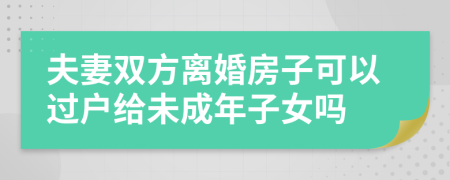 夫妻双方离婚房子可以过户给未成年子女吗